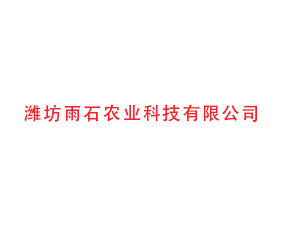 潍坊雨石农业科技有限公司